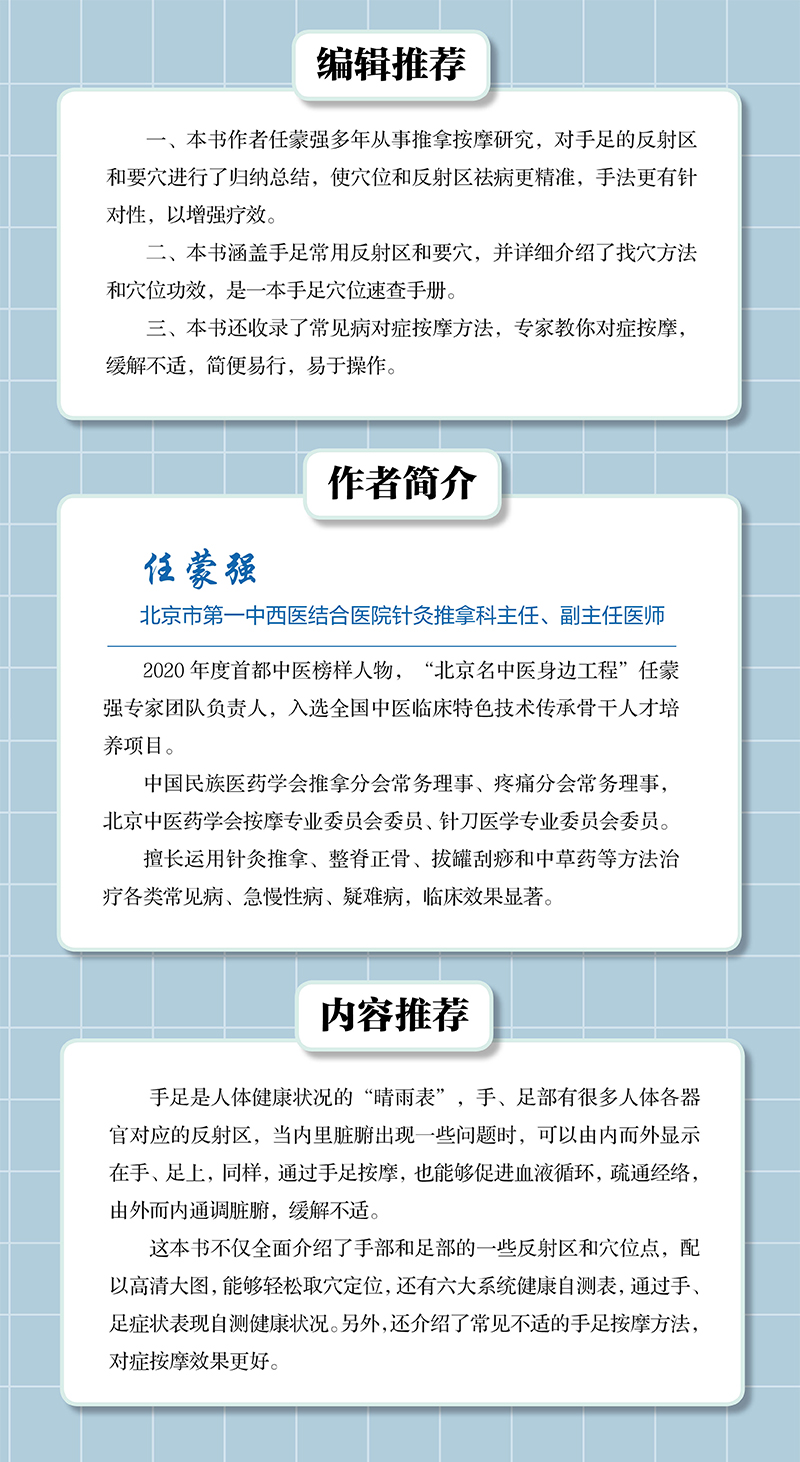 编辑推荐

一、本书作者任蒙强多年从事推拿按摩研究，对手足的反射区和要穴进行了归纳总结，使穴位和反射区祛病更精准，手法更有针对性，以增强疗效。

二、本书涵盖手足常用反射区和要穴，并详细介绍了找穴方法和穴位功效，是一本手足穴位速查手册。

三、本书还收录了常见病对症按摩方法，专家教你对症按摩，缓解不适，简便易行，易于操作。

作者简介

任蒙强

北京市第一中西医结合医院针灸推拿科主任、副主任医师

2020年度首都中医榜样人物，“北京名中医身边工程”任蒙强专家团队负责人，入选全国中医临床特色技术传承骨干人才培养项目。

中国民族医药学会推拿分会常务理事、疼痛分会常务理事，北京中医药学会按摩专业委员会委员、针刀医学专业委员会委员。

擅长运用针灸推拿、整脊正骨、拔罐刮痧和中草药等方法治疗各类常见病、急慢性病、疑难病，临床效果显著。

内容推荐

手足是人体健康状况的“晴雨表”，手、足部有很多人体各器官对应的反射区，当内里脏腑出现一些问题时，可以由内而外显示在手、足上，同样，通过手足按摩，也能够促进血液循环，疏通经络，由外而内通调脏腑，缓解不适。

这本书不仅全面介绍了手部和足部的一些反射区和穴位点，配以高清大图，能够轻松取穴定位，还有六大系统健康自测表，通过手、足症状表现自测健康状况。另外，还介绍了常见不适的手足按摩方法，对症按摩效果更好。